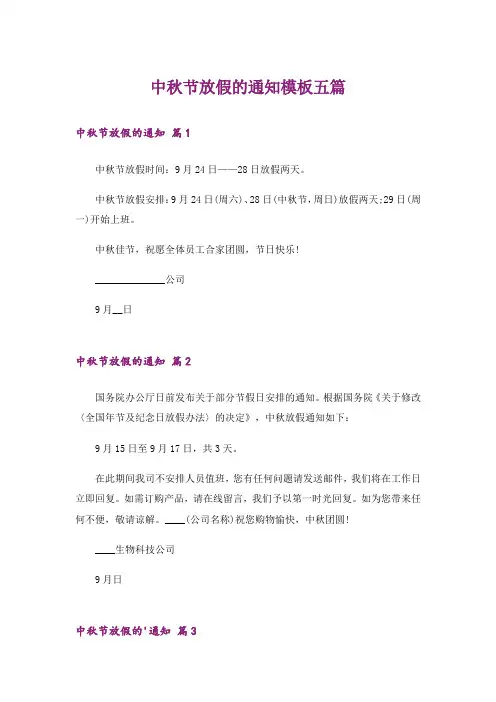 中秋节放假的通知模板五篇

中秋节放假的通知 篇1

中秋节放假时间：9月24日——28日放假两天。

中秋节放假安排：9月24日(周六)、28日(中秋节，周日)放假两天;29日(周一)开始上班。

中秋佳节，祝愿全体员工合家团圆，节日快乐!

______________公司

9月__日

中秋节放假的通知 篇2

国务院办公厅日前发布关于部分节假日安排的通知。根据国务院《关于修改〈全国年节及纪念日放假办法〉的决定》，中秋放假通知如下：

9月15日至9月17日，共3天。

在此期间我司不安排人员值班，您有任何问题请发送邮件，我们将在工作日立即回复。如需订购产品，请在线留言，我们予以第一时光回复。如为您带来任何不便，敬请谅解。____(公司名称)祝您购物愉快，中秋团圆!

____生物科技公司

9月日

中秋节放假的'通知 篇3